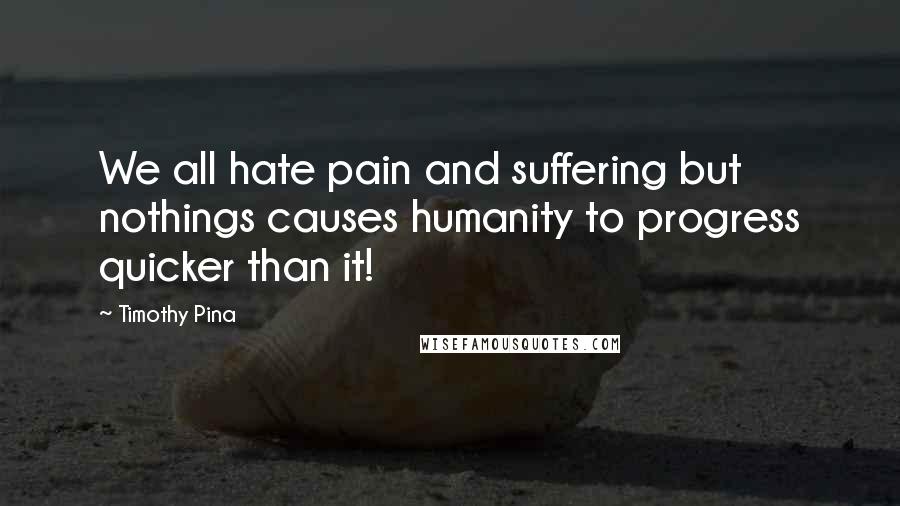 We all hate pain and suffering but nothings causes humanity to progress quicker than it!

~ Timothy Pina

WISEFAMOUSQUOTES.COM